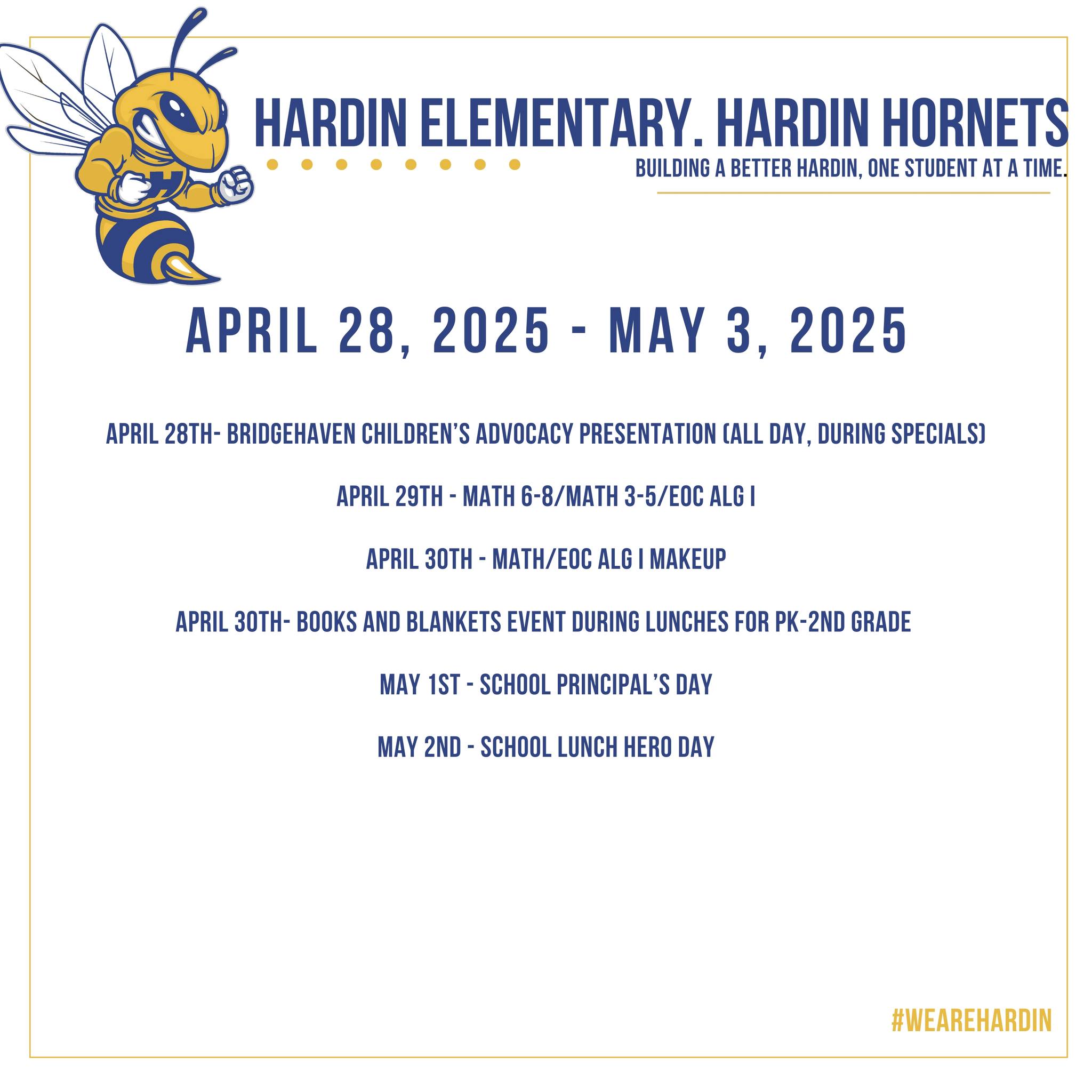 HARDIN ELEMENTARY. HARDIN HORNETS

BUILDING A BETTER HARDIN, ONE STUDENT AT A TIME.

APRIL 28, 2025 - MAY 3, 2025

APRIL 28TH- BRIDGEHAVEN CHILDREN'S ADVOCACY PRESENTATION (ALL DAY, DURING SPECIALS)

APRIL 29TH - MATH 6-8/MATH 3-5/EOC ALG I

APRIL 30TH - MATH/EOC ALG I MAKEUP

APRIL 30TH- BOOKS AND BLANKETS EVENT DURING LUNCHES FOR PK-2ND GRADE

MAY 1ST - SCHOOL PRINCIPAL'S DAY

MAY 2ND - SCHOOL LUNCH HERO DAY

#WEAREHARDIN